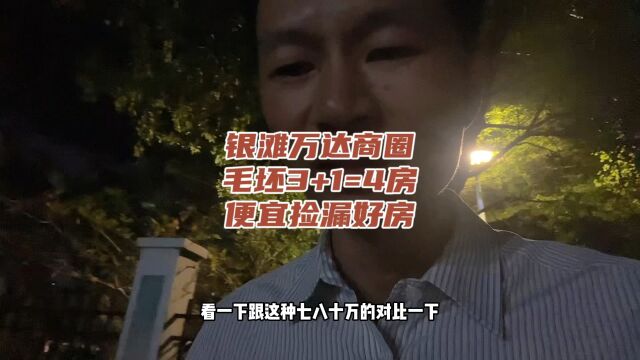 银滩万达商圈
毛坯3+1=4房
便宜捡漏好房

看一下跟这种七八十万的对比一下